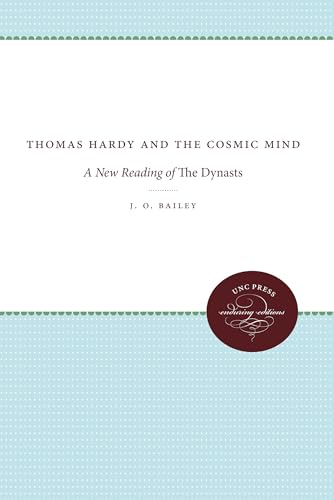 THOMAS HARDY AND THE COSMIC MIND

A New Reading of The Dynasts

J. O. BAILEY

UNC PRESS
enduring editions